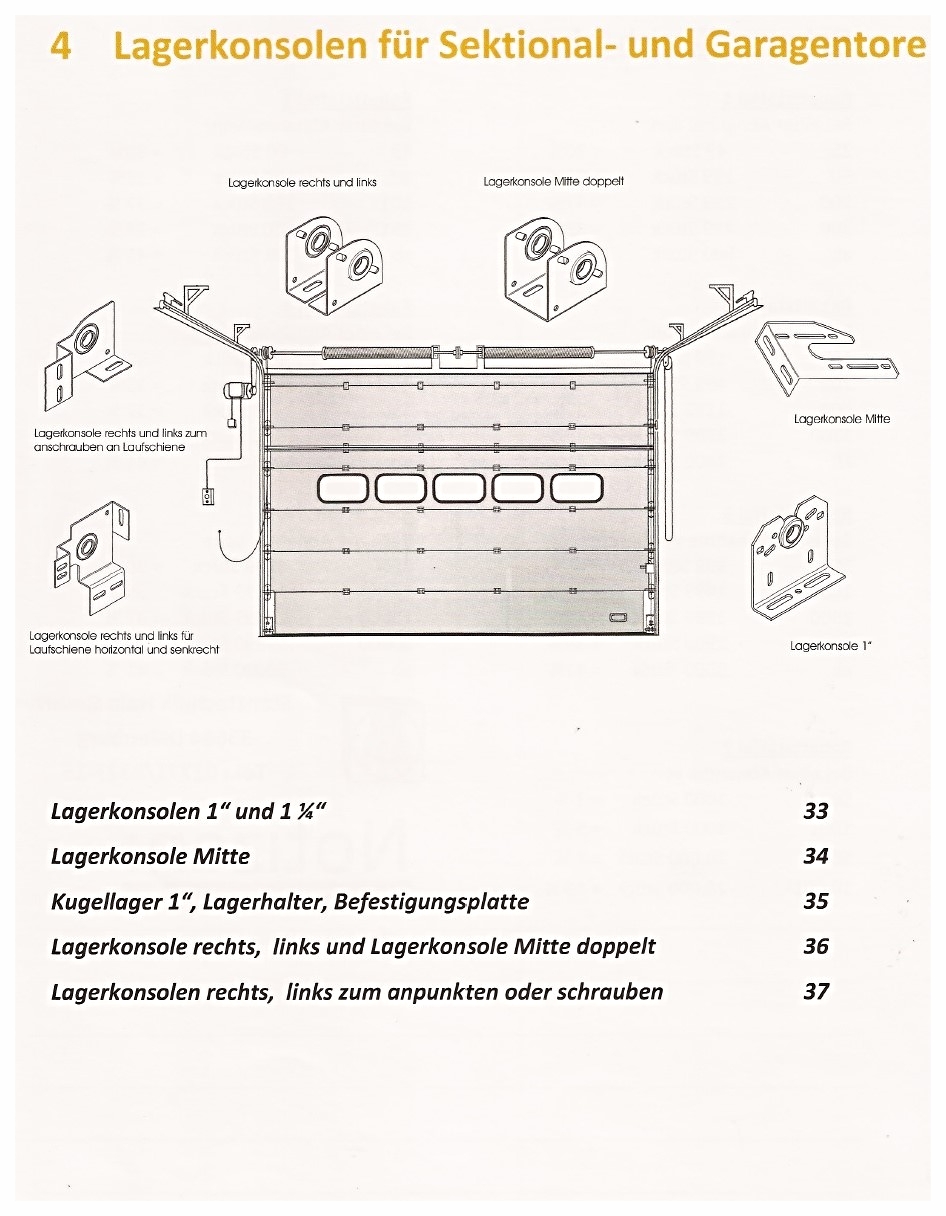 4 Lagerkonsolen für Sektional- und Garagentore

Lagerkonsole rechts und links

Lagerkonsole Mitte doppelt

Lagerkonsole rechts und links zum anschrauben an Laufschiene

Lagerkonsole Mitte

Lagerkonsole rechts und links für Laufschiene horizontal und senkrecht

Lagerkonsole 1"

| | |
|---|---|
| Lagerkonsolen 1" und 1 ¼" | 33 |
| Lagerkonsole Mitte | 34 |
| Kugellager 1", Lagerhalter, Befestigungsplatte | 35 |
| Lagerkonsole rechts, links und Lagerkonsole Mitte doppelt | 36 |
| Lagerkonsolen rechts, links zum anpunkten oder schrauben | 37 |